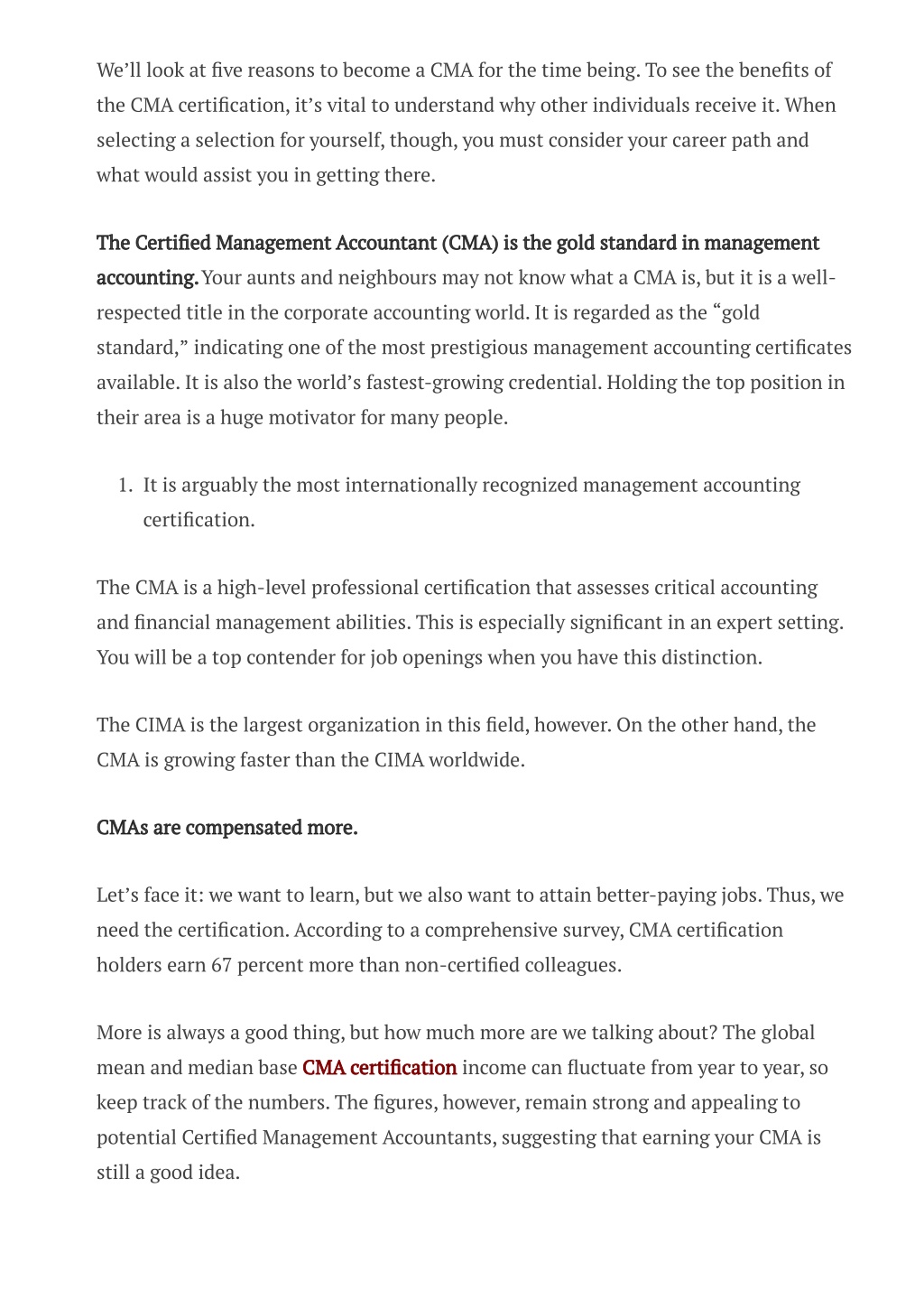 We'll look at five reasons to become a CMA for the time being. To see the benefits of the CMA certification, it's vital to understand why other individuals receive it. When selecting a selection for yourself, though, you must consider your career path and what would assist you in getting there.

The Certified Management Accountant (CMA) is the gold standard in management accounting. Your aunts and neighbours may not know what a CMA is, but it is a well-respected title in the corporate accounting world. It is regarded as the "gold standard," indicating one of the most prestigious management accounting certificates available. It is also the world's fastest-growing credential. Holding the top position in their area is a huge motivator for many people.

1. It is arguably the most internationally recognized management accounting certification.

The CMA is a high-level professional certification that assesses critical accounting and financial management abilities. This is especially significant in an expert setting. You will be a top contender for job openings when you have this distinction.

The CIMA is the largest organization in this field, however. On the other hand, the CMA is growing faster than the CIMA worldwide.

CMAs are compensated more.

Let's face it: we want to learn, but we also want to attain better-paying jobs. Thus, we need the certification. According to a comprehensive survey, CMA certification holders earn 67 percent more than non-certified colleagues.

More is always a good thing, but how much more are we talking about? The global mean and median base CMA certification income can fluctuate from year to year, so keep track of the numbers. The figures, however, remain strong and appealing to potential Certified Management Accountants, suggesting that earning your CMA is still a good idea.